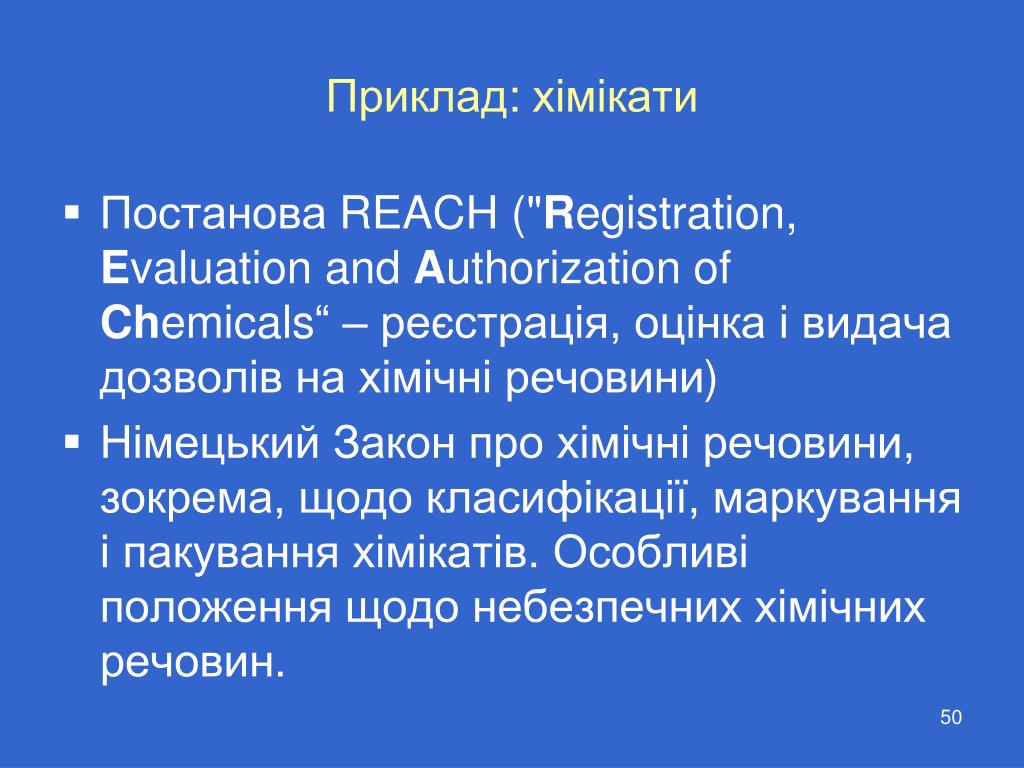 Приклад: хімікати

▪ Постанова REACH ("Registration, Evaluation and Authorization of Chemicals“ – реєстрація, оцінка і видача дозволів на хімічні речовини)

▪ Німецький Закон про хімічні речовини, зокрема, щодо класифікації, маркування і пакування хімікатів. Особливі положення щодо небезпечних хімічних речовин.

50